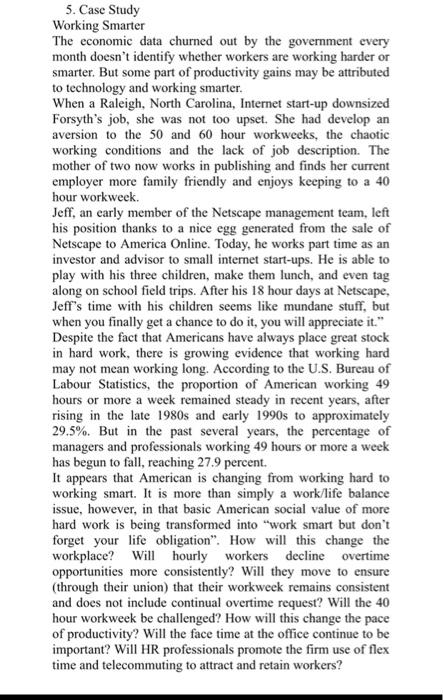 5. Case Study
Working Smarter
The economic data churned out by the government every month doesn't identify whether workers are working harder or smarter. But some part of productivity gains may be attributed to technology and working smarter.
When a Raleigh, North Carolina, Internet start-up downsized Forsyth's job, she was not too upset. She had develop an aversion to the 50 and 60 hour workweeks, the chaotic working conditions and the lack of job description. The mother of two now works in publishing and finds her current employer more family friendly and enjoys keeping to a 40 hour workweek.
Jeff, an early member of the Netscape management team, left his position thanks to a nice egg generated from the sale of Netscape to America Online. Today, he works part time as an investor and advisor to small internet start-ups. He is able to play with his three children, make them lunch, and even tag along on school field trips. After his 18 hour days at Netscape, Jeff's time with his children seems like mundane stuff, but when you finally get a chance to do it, you will appreciate it."
Despite the fact that Americans have always place great stock in hard work, there is growing evidence that working hard may not mean working long. According to the U.S. Bureau of Labour Statistics, the proportion of American working 49 hours or more a week remained steady in recent years, after rising in the late 1980s and early 1990s to approximately 29.5%. But in the past several years, the percentage of managers and professionals working 49 hours or more a week has begun to fall, reaching 27.9 percent.
It appears that American is changing from working hard to working smart. It is more than simply a work/life balance issue, however, in that basic American social value of more hard work is being transformed into "work smart but don't forget your life obligation". How will this change the workplace? Will hourly workers decline overtime opportunities more consistently? Will they move to ensure (through their union) that their workweek remains consistent and does not include continual overtime request? Will the 40 hour workweek be challenged? How will this change the pace of productivity? Will the face time at the office continue to be important? Will HR professionals promote the firm use of flex time and telecommuting to attract and retain workers?